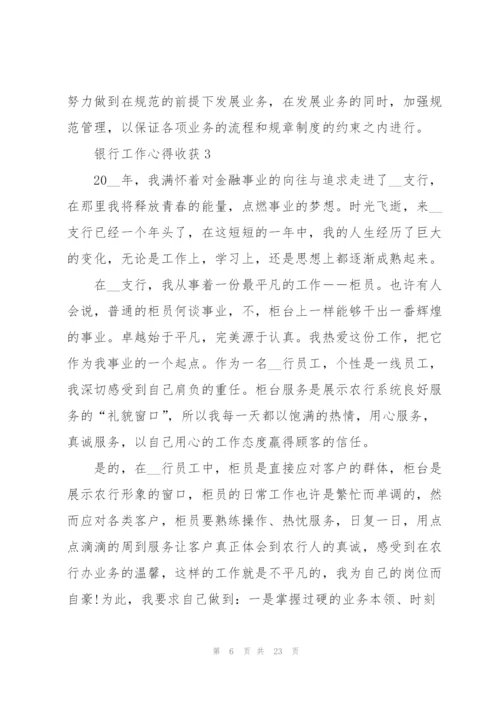 努力做到在规范的前提下发展业务，在发展业务的同时，加强规范管理，以保证各项业务的流程和规章制度的约束之内进行。

银行工作心得收获 3

20__年，我满怀着对金融事业的向往与追求走进了__支行，在那里我将释放青春的能量，点燃事业的梦想。时光飞逝，来__支行已经一个年头了，在这短短的一年中，我的人生经历了巨大的变化，无论是工作上，学习上，还是思想上都逐渐成熟起来。

在__支行，我从事着一份最平凡的工作——柜员。也许有人会说，普通的柜员何谈事业，不，柜台上一样能够干出一番辉煌的事业。卓越始于平凡，完美源于认真。我热爱这份工作，把它作为我事业的一个起点。作为一名__行员工，个性是一线员工，我深切感受到自己肩负的重任。柜台服务是展示农行系统良好服务的“礼貌窗口”，所以我每一天都以饱满的热情，用心服务，真诚服务，以自己用心的工作态度赢得顾客的信任。

是的，在__行员工中，柜员是直接应对客户的群体，柜台是展示农行形象的窗口，柜员的日常工作也许是繁忙而单调的，然而应对各类客户，柜员要熟练操作、热忱服务，日复一日，用点点滴滴的周到服务让客户真正体会到农行人的真诚，感受到在农行办业务的温馨，这样的工作就是不平凡的，我为自己的岗位而自豪!为此，我要求自己做到：一是掌握过硬的业务本领、时刻

第 6 页 共 23 页